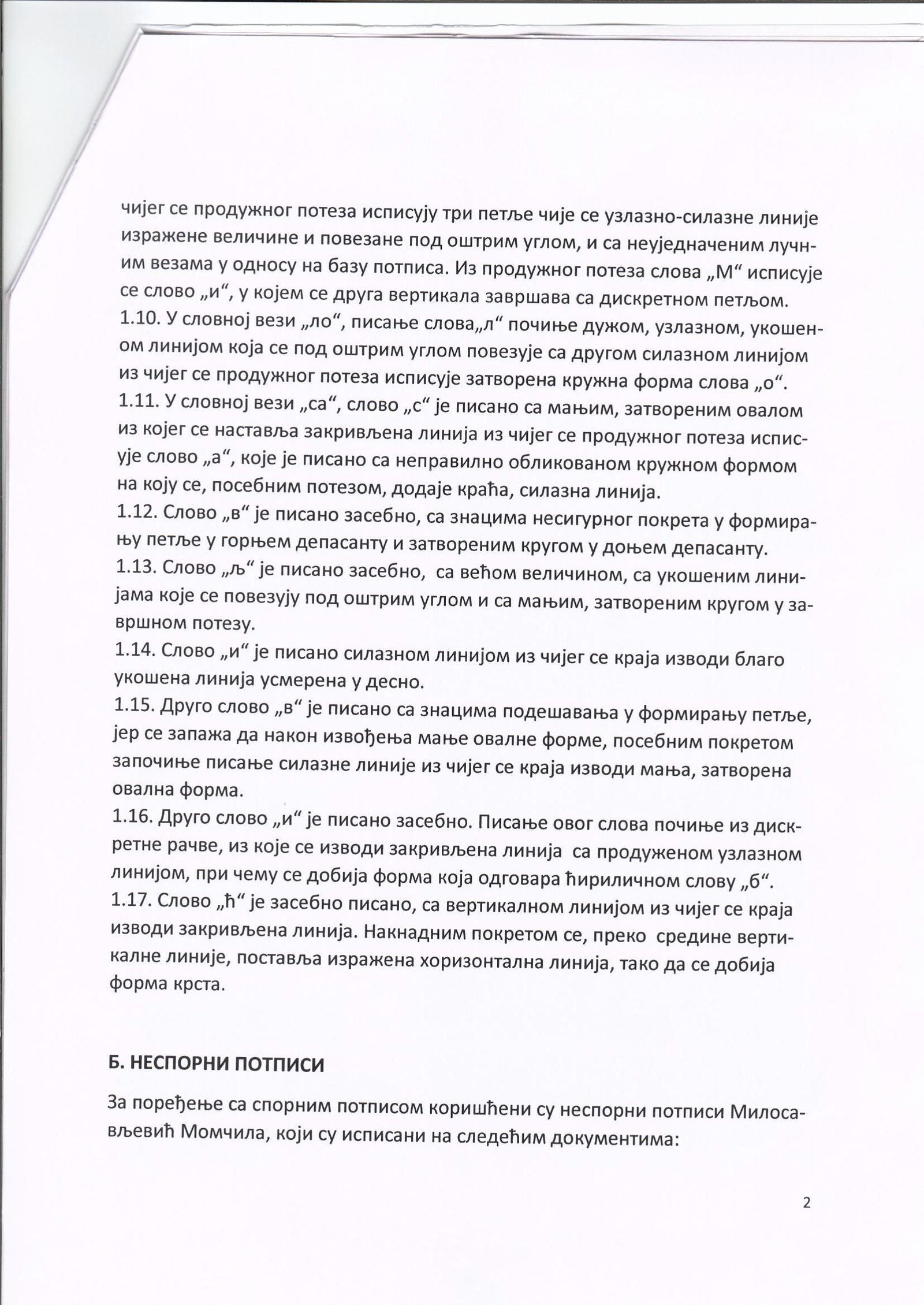 чијег се продужног потеза исписују три петље чије се узлазно-силазне линије изражене величине и повезане под оштрим углом, и са неуједначеним лучним везама у односу на базу потписа. Из продужног потеза слова „М“ исписује се слово „и“, у којем се друга вертикала завршава са дискретном петљом.
1.10. У словној вези „ло“, писање слова„л“ почиње дужом, узлазном, укошеном линијом која се под оштрим углом повезује са другом силазном линијом из чијег се продужног потеза исписује затворена кружна форма слова „о“.
1.11. У словној вези „са“, слово „с“ је писано са мањим, затвореним овалом из којег се наставља закривљена линија из чијег се продужног потеза исписује слово „а“, које је писано са неправилно обликованом кружном формом на коју се, посебним потезом, додаје краћа, силазна линија.
1.12. Слово „в“ је писано засебно, са знацима несигурног покрета у формирању петље у горњем депасанту и затвореним кругом у доњем депасанту.
1.13. Слово „љ“ је писано засебно, са већом величином, са укошеним линијама које се повезују под оштрим углом и са мањим, затвореним кругом у завршном потезу.
1.14. Слово „и“ је писано силазном линијом из чијег се краја изводи благо укошена линија усмерена у десно.
1.15. Друго слово „в“ је писано са знацима подешавања у формирању петље, јер се запажа да након извођења мање овалне форме, посебним покретом започиње писање силазне линије из чијег се краја изводи мања, затворена овална форма.
1.16. Друго слово „и“ је писано засебно. Писање овог слова почиње из дискретне рачве, из које се изводи закривљена линија са продуженом узлазном линијом, при чему се добија форма која одговара ћириличном слову „б“.
1.17. Слово „ћ“ је засебно писано, са вертикалном линијом из чијег се краја изводи закривљена линија. Накнадним покретом се, преко средине вертикалне линије, поставља изражена хоризонтална линија, тако да се добија форма крста.

Б. НЕСПОРНИ ПОТПИСИ

За поређење са спорним потписом коришћени су неспорни потписи Милосављевић Момчила, који су исписани на следећим документима:

2